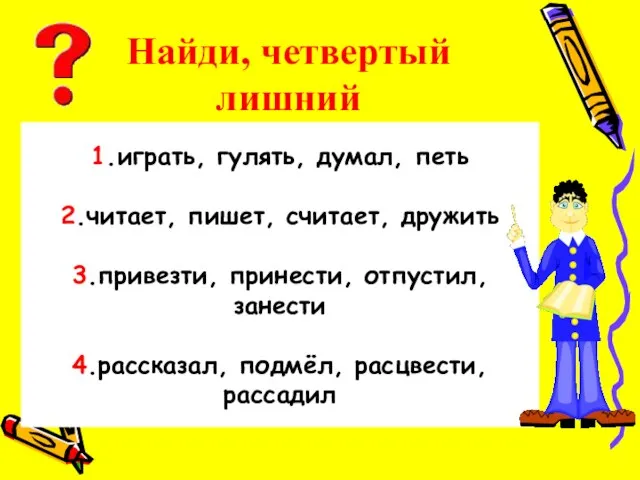 ?

Найди, четвертый лишний

1.играть, гулять, думал, петь

2.читает, пишет, считает, дружить

3.привезти, принести, отпустил, занести

4.рассказал, подмёл, расцвести, рассадил